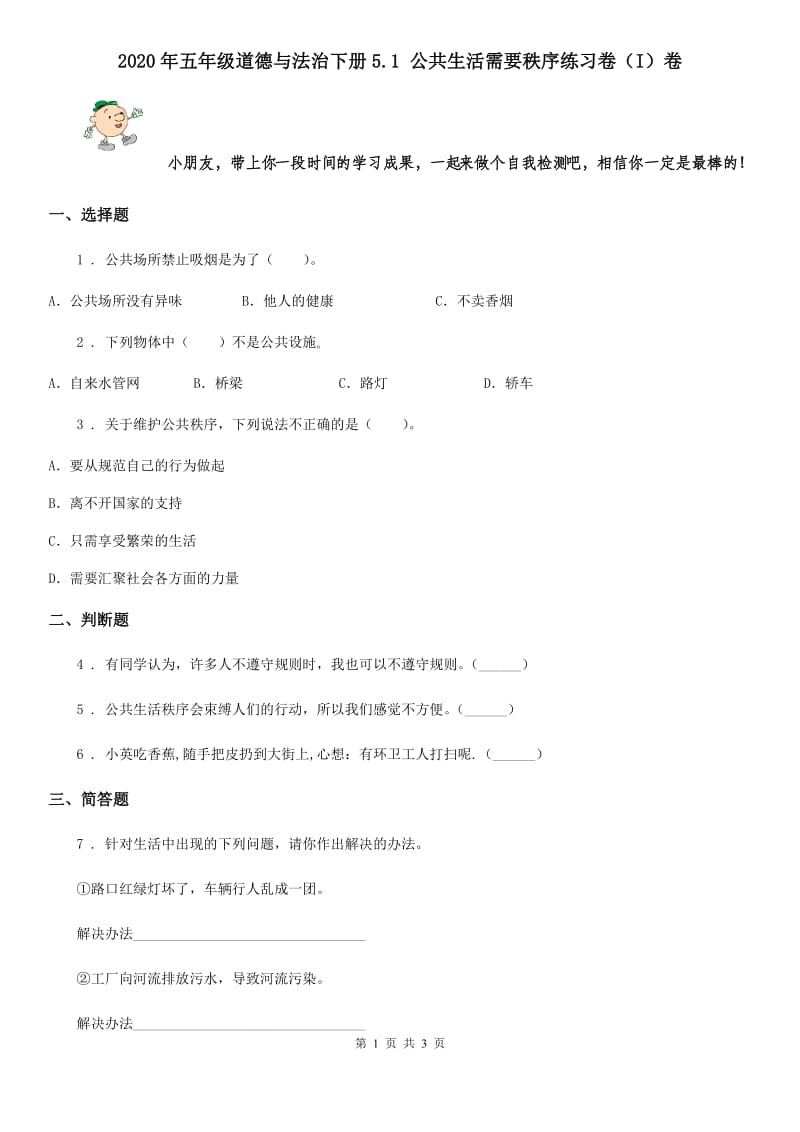 2020年五年级道德与法治下册5.1 公共生活需要秩序练习卷（I）卷

小朋友，带上你一段时间的学习成果，一起来做个自我检测吧，相信你一定是最棒的！

一、选择题

1 . 公共场所禁止吸烟是为了（　　）。

A. 公共场所没有异味　　B. 他人的健康　　C. 不卖香烟

2 . 下列物体中（　　）不是公共设施。

A. 自来水管网　　B. 桥梁　　C. 路灯　　D. 轿车

3 . 关于维护公共秩序，下列说法不正确的是（　　）。

A. 要从规范自己的行为做起

B. 离不开国家的支持

C. 只需享受繁荣的生活

D. 需要汇聚社会各方面的力量

二、判断题

4 . 有同学认为，许多人不遵守规则时，我也可以不遵守规则。(______)

5 . 公共生活秩序会束缚人们的行动，所以我们感觉不方便。(______)

6 . 小英吃香蕉,随手把皮扔到大街上,心想：有环卫工人打扫呢.（______）

三、简答题

7 . 针对生活中出现的下列问题，请你作出解决的办法。

①路口红绿灯坏了，车辆行人乱成一团。

解决办法________________________________

②工厂向河流排放污水，导致河流污染。

解决办法________________________________

第 1 页 共 3 页